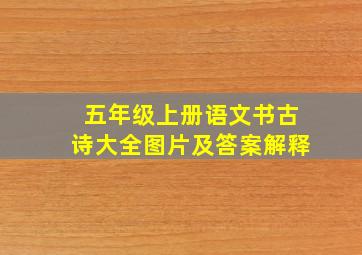 五年级上册语文书古诗大全图片及答案解释